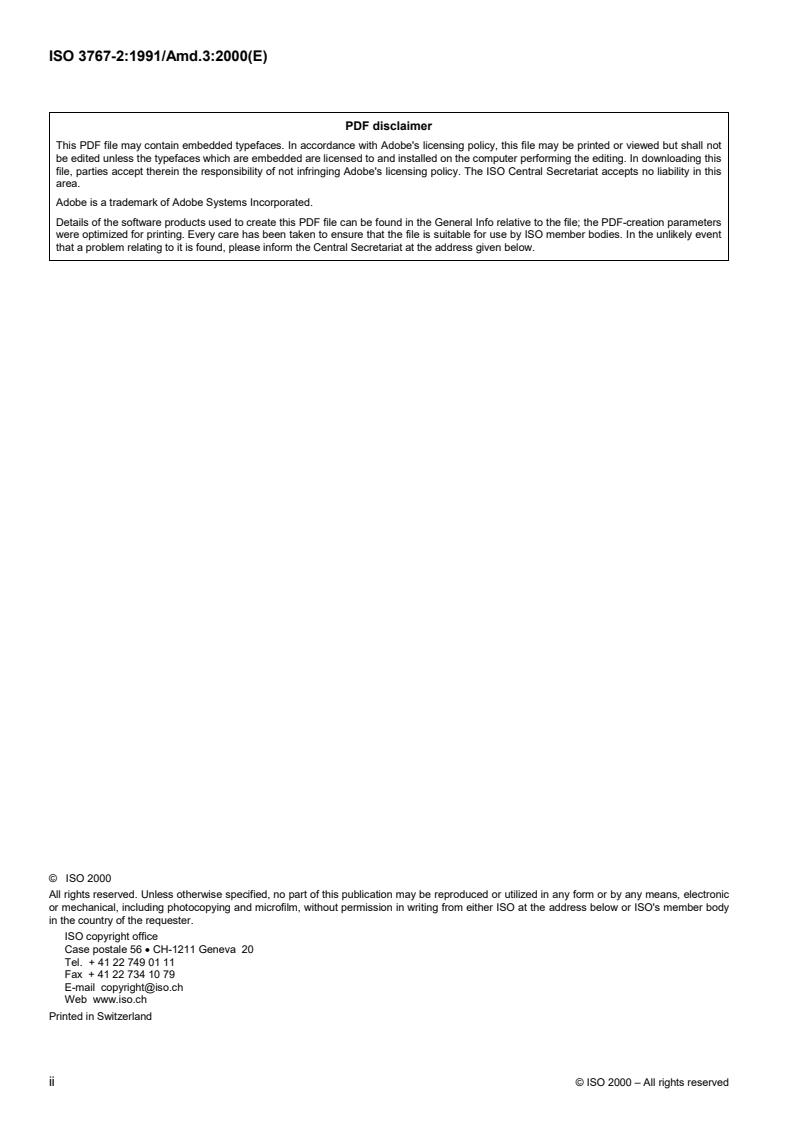 ISO 3767-2:1991/Amd.3:2000(E)

PDF disclaimer

This PDF file may contain embedded typefaces. In accordance with Adobe's licensing policy, this file may be printed or viewed but shall not be edited unless the typefaces which are embedded are licensed to and installed on the computer performing the editing. In downloading this file, parties accept therein the responsibility of not infringing Adobe's licensing policy. The ISO Central Secretariat accepts no liability in this area.

Adobe is a trademark of Adobe Systems Incorporated.

Details of the software products used to create this PDF file can be found in the General Info relative to the file; the PDF-creation parameters were optimized for printing. Every care has been taken to ensure that the file is suitable for use by ISO member bodies. In the unlikely event that a problem relating to it is found, please inform the Central Secretariat at the address given below.

© ISO 2000

All rights reserved. Unless otherwise specified, no part of this publication may be reproduced or utilized in any form or by any means, electronic or mechanical, including photocopying and microfilm, without permission in writing from either ISO at the address below or ISO's member body in the country of the requester.

ISO copyright office
Case postale 56 • CH-1211 Geneva 20
Tel. + 41 22 749 01 11
Fax + 41 22 734 10 79
E-mail copyright@iso.ch
Web www.iso.ch

Printed in Switzerland

ii

© ISO 2000 – All rights reserved